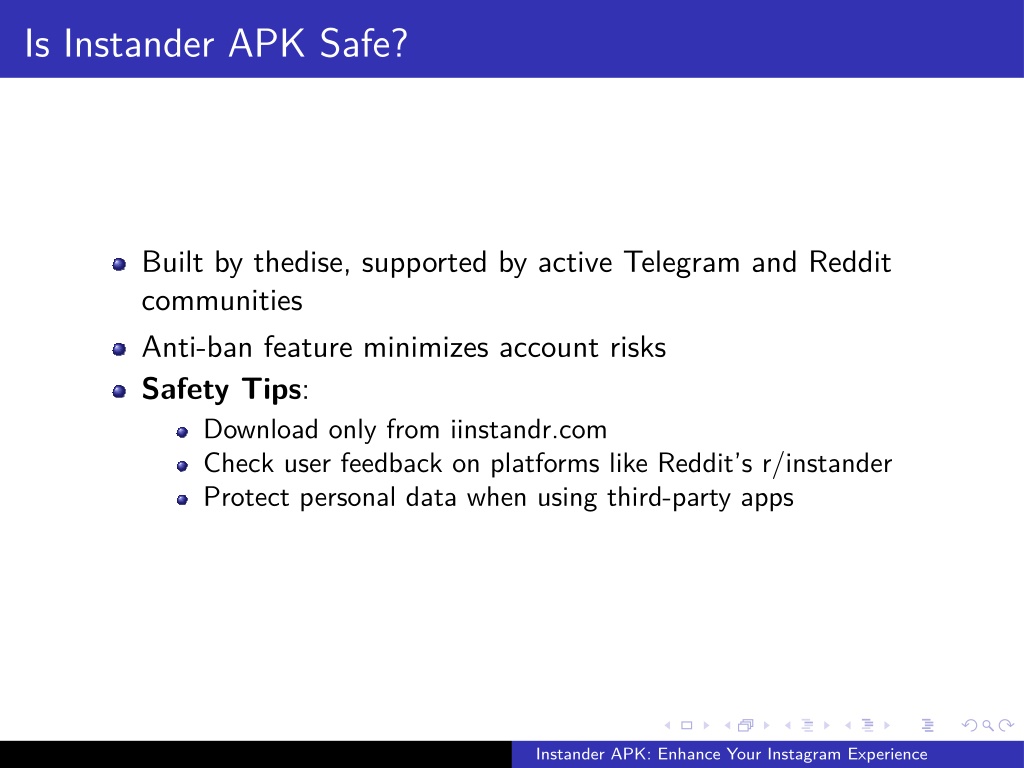 Is Instander APK Safe?

- Built by thedise, supported by active Telegram and Reddit communities
- Anti-ban feature minimizes account risks
- **Safety Tips**:
  - Download only from iinstandr.com
  - Check user feedback on platforms like Reddit's r/instander
  - Protect personal data when using third-party apps

Instander APK: Enhance Your Instagram Experience